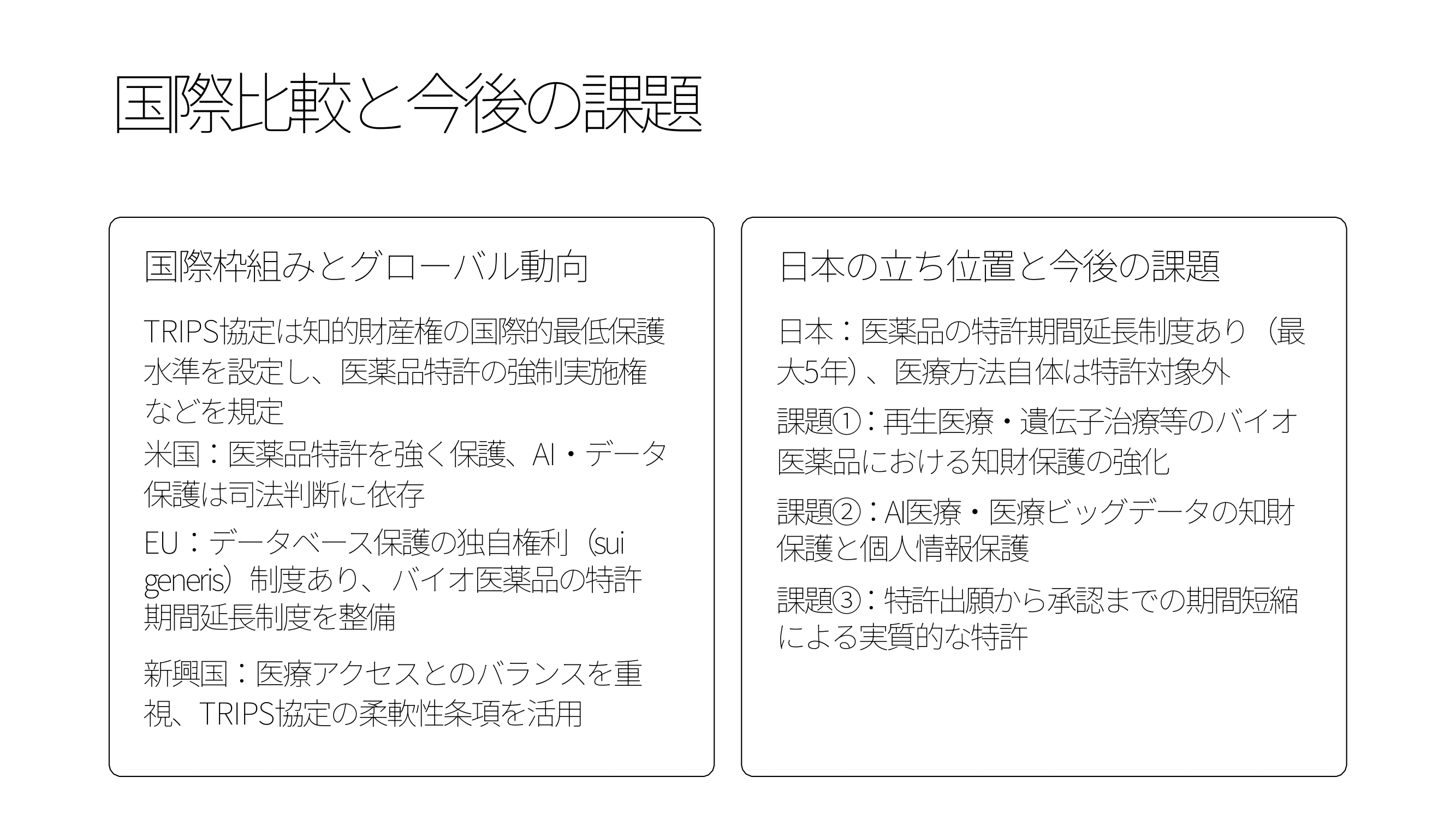 国際比較と今後の課題

国際枠組みとグローバル動向

TRIPS協定は知的財産権の国際的最低保護水準を設定し、医薬品特許の強制実施権などを規定

米国：医薬品特許を強く保護、AI・データ保護は司法判断に依存

EU：データベース保護の独自権利（sui generis）制度あり、バイオ医薬品の特許期間延長制度を整備

新興国：医療アクセスとのバランスを重視、TRIPS協定の柔軟性条項を活用

日本の立ち位置と今後の課題

日本：医薬品の特許期間延長制度あり（最大5年）、医療方法自体は特許対象外

課題①：再生医療・遺伝子治療等のバイオ医薬品における知財保護の強化

課題②：AI医療・医療ビッグデータの知財保護と個人情報保護

課題③：特許出願から承認までの期間短縮による実質的な特許